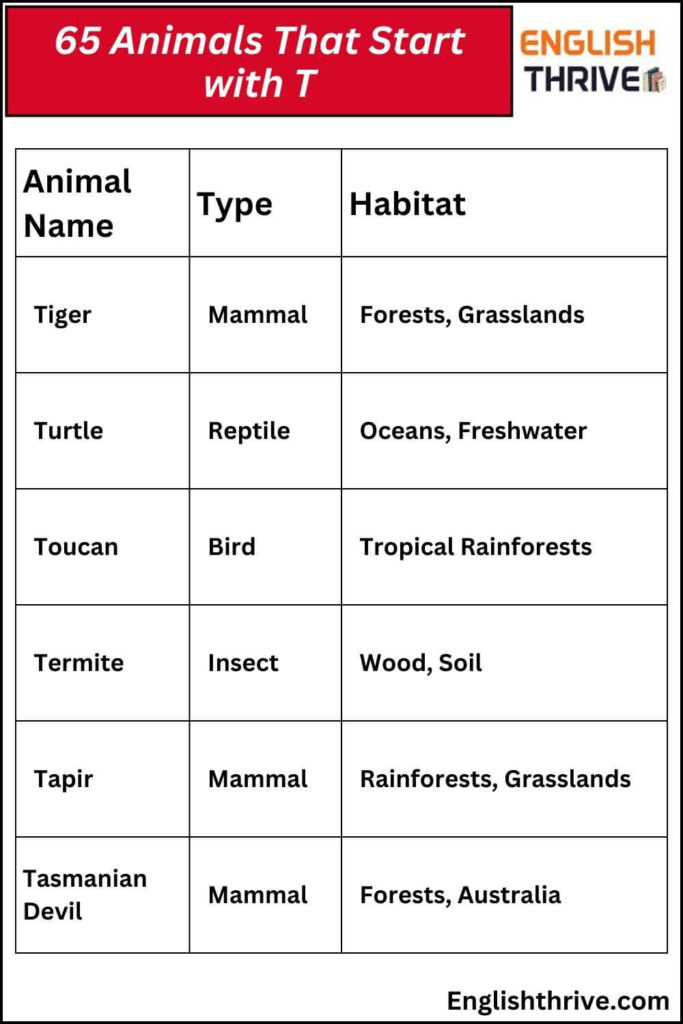 65 Animals That Start with T

ENGLISH THRIVE

| Animal Name | Type | Habitat |
|---|---|---|
| Tiger | Mammal | Forests, Grasslands |
| Turtle | Reptile | Oceans, Freshwater |
| Toucan | Bird | Tropical Rainforests |
| Termite | Insect | Wood, Soil |
| Tapir | Mammal | Rainforests, Grasslands |
| Tasmanian Devil | Mammal | Forests, Australia |

Englishthrive.com